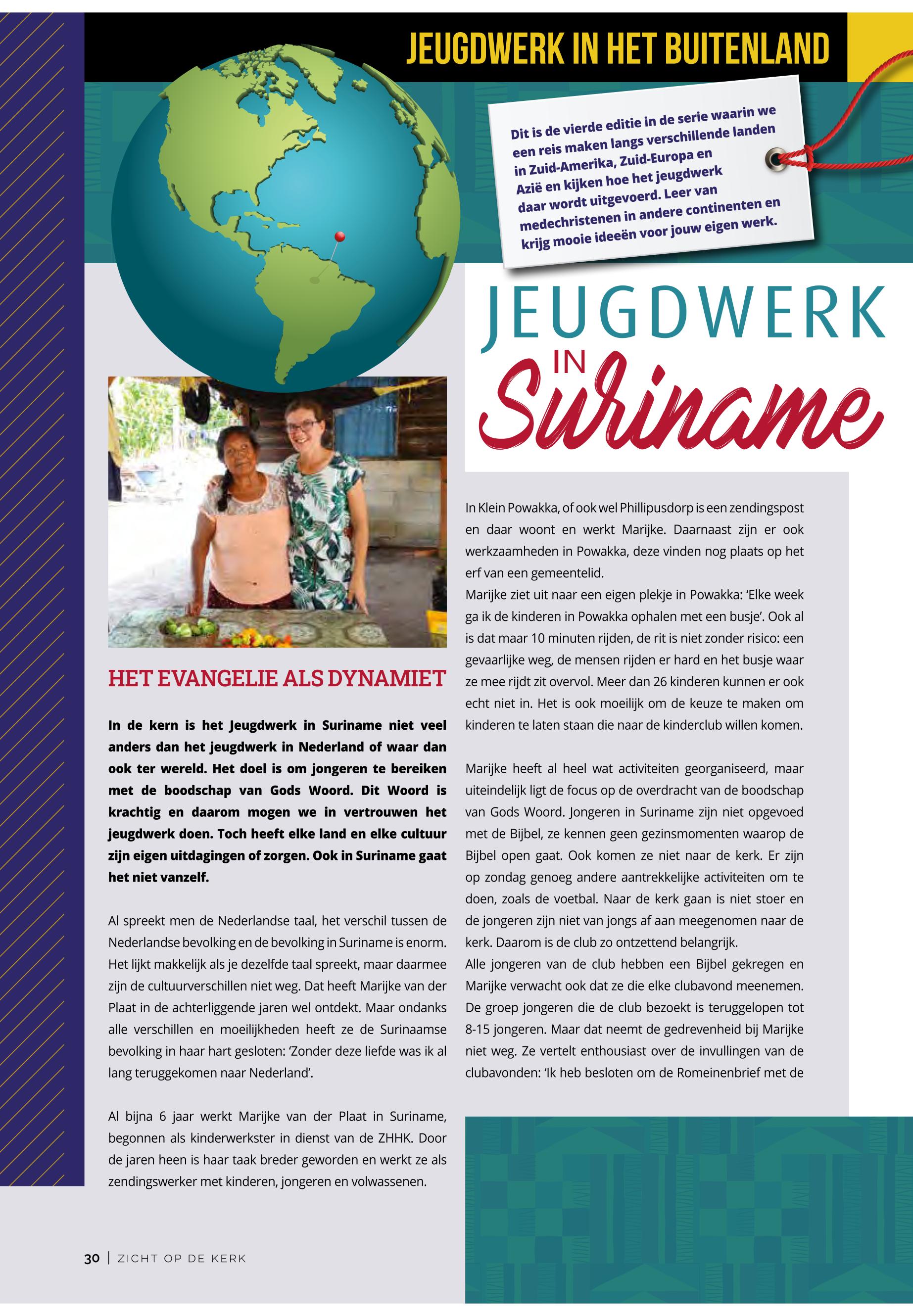 JEUGDWERK IN HET BUITENLAND

Dit is de vierde editie in de serie waarin we een reis maken langs verschillende landen in Zuid-Amerika, Zuid-Europa en Azië en kijken hoe het jeugdwerk daar wordt uitgevoerd. Leer van medechristenen in andere continenten en krijg mooie ideeën voor jouw eigen werk.

JEUGDWERK IN Suriname

HET EVANGELIE ALS DYNAMIET

In de kern is het Jeugdwerk in Suriname niet veel anders dan het jeugdwerk in Nederland of waar dan ook ter wereld. Het doel is om jongeren te bereiken met de boodschap van Gods Woord. Dit Woord is krachtig en daarom mogen we in vertrouwen het jeugdwerk doen. Toch heeft elke land en elke cultuur zijn eigen uitdagingen of zorgen. Ook in Suriname gaat het niet vanzelf.

Al spreekt men de Nederlandse taal, het verschil tussen de Nederlandse bevolking en de bevolking in Suriname is enorm. Het lijkt makkelijk als je dezelfde taal spreekt, maar daarmee zijn de cultuurverschillen niet weg. Dat heeft Marijke van der Plaat in de achterliggende jaren wel ontdekt. Maar ondanks alle verschillen en moeilijkheden heeft ze de Surinaamse bevolking in haar hart gesloten: 'Zonder deze liefde was ik al lang teruggekomen naar Nederland'.

Al bijna 6 jaar werkt Marijke van der Plaat in Suriname, begonnen als kinderwerkster in dienst van de ZHHK. Door de jaren heen is haar taak breder geworden en werkt ze als zendingswerker met kinderen, jongeren en volwassenen.

In Klein Powakka, of ook wel Phillipusdorp is een zendingspost en daar woont en werkt Marijke. Daarnaast zijn er ook werkzaamheden in Powakka, deze vinden nog plaats op het erf van een gemeentelid.
Marijke ziet uit naar een eigen plekje in Powakka: 'Elke week ga ik de kinderen in Powakka ophalen met een busje'. Ook al is dat maar 10 minuten rijden, de rit is niet zonder risico: een gevaarlijke weg, de mensen rijden er hard en het busje waar ze mee rijdt zit overvol. Meer dan 26 kinderen kunnen er ook echt niet in. Het is ook moeilijk om de keuze te maken om kinderen te laten staan die naar de kinderclub willen komen.

Marijke heeft al heel wat activiteiten georganiseerd, maar uiteindelijk ligt de focus op de overdracht van de boodschap van Gods Woord. Jongeren in Suriname zijn niet opgevoed met de Bijbel, ze kennen geen gezinsmomenten waarop de Bijbel open gaat. Ook komen ze niet naar de kerk. Er zijn op zondag genoeg andere aantrekkelijke activiteiten om te doen, zoals de voetbal. Naar de kerk gaan is niet stoer en de jongeren zijn niet van jongs af aan meegenomen naar de kerk. Daarom is de club zo ontzettend belangrijk.
Alle jongeren van de club hebben een Bijbel gekregen en Marijke verwacht ook dat ze die elke clubavond meenemen. De groep jongeren die de club bezoekt is teruggelopen tot 8-15 jongeren. Maar dat neemt de gedrevenheid bij Marijke niet weg. Ze vertelt enthousiast over de invullingen van de clubavonden: 'Ik heb besloten om de Romeinenbrief met de

30 | ZICHT OP DE KERK